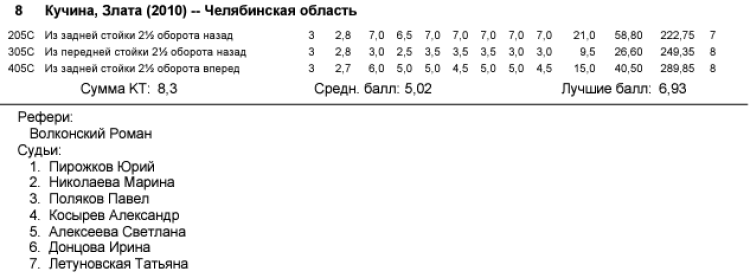 8 Кучина, Злата (2010) -- Челябинская область

| 205C | Из задней стойки 2½ оборота назад | 3 | 2,8 | 7,0 | 6,5 | 7,0 | 7,0 | 7,0 | 7,0 | 7,0 | 21,0 | 58,80 | 222,75 | 7 |
|---|---|---|---|---|---|---|---|---|---|---|---|---|---|---|
| 305C | Из передней стойки 2½ оборота назад | 3 | 2,8 | 3,0 | 2,5 | 3,5 | 3,5 | 3,5 | 3,0 | 3,0 | 9,5 | 26,60 | 249,35 | 8 |
| 405C | Из задней стойки 2½ оборота вперед | 3 | 2,7 | 6,0 | 5,0 | 5,0 | 4,5 | 5,0 | 5,0 | 4,5 | 15,0 | 40,50 | 289,85 | 8 |

Сумма КТ: 8,3 Средн. балл: 5,02 Лучшие балл: 6,93

Рефери:
Волконский Роман
Судьи:
1. Пирожков Юрий
2. Николаева Марина
3. Поляков Павел
4. Косырев Александр
5. Алексеева Светлана
6. Донцова Ирина
7. Летуновская Татьяна